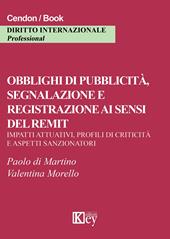 Cendon / Book

DIRITTO INTERNAZIONALE
Professional

OBBLIGHI DI PUBBLICITÀ, SEGNALAZIONE E REGISTRAZIONE AI SENSI DEL REMIT
IMPATTI ATTUATIVI, PROFILI DI CRITICITÀ E ASPETTI SANZIONATORI

Paolo di Martino
Valentina Morello

Key